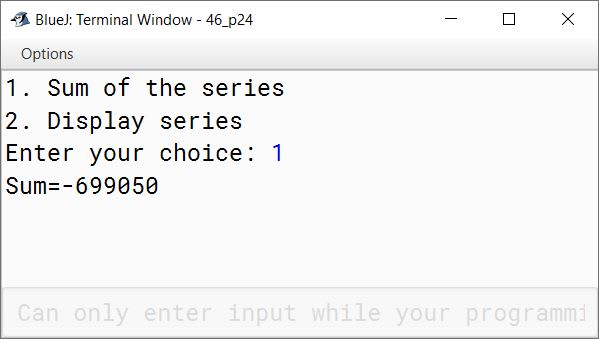 BlueJ: Terminal Window - 46_p24

Options

1. Sum of the series
2. Display series
Enter your choice: 1
Sum=-699050

Can only enter input while your programmi